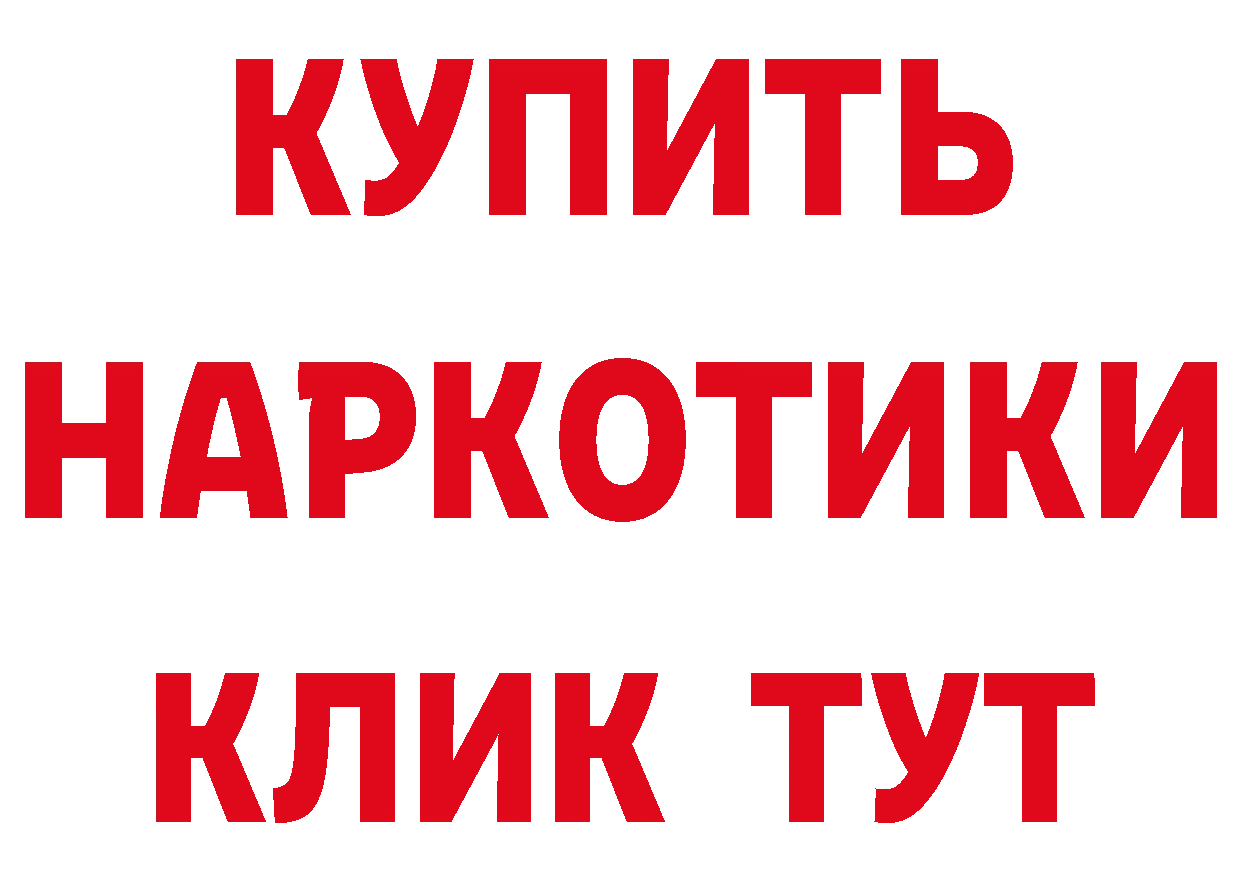 КУПИТЬ
НАРКОТИКИ
КЛИК ТУТ